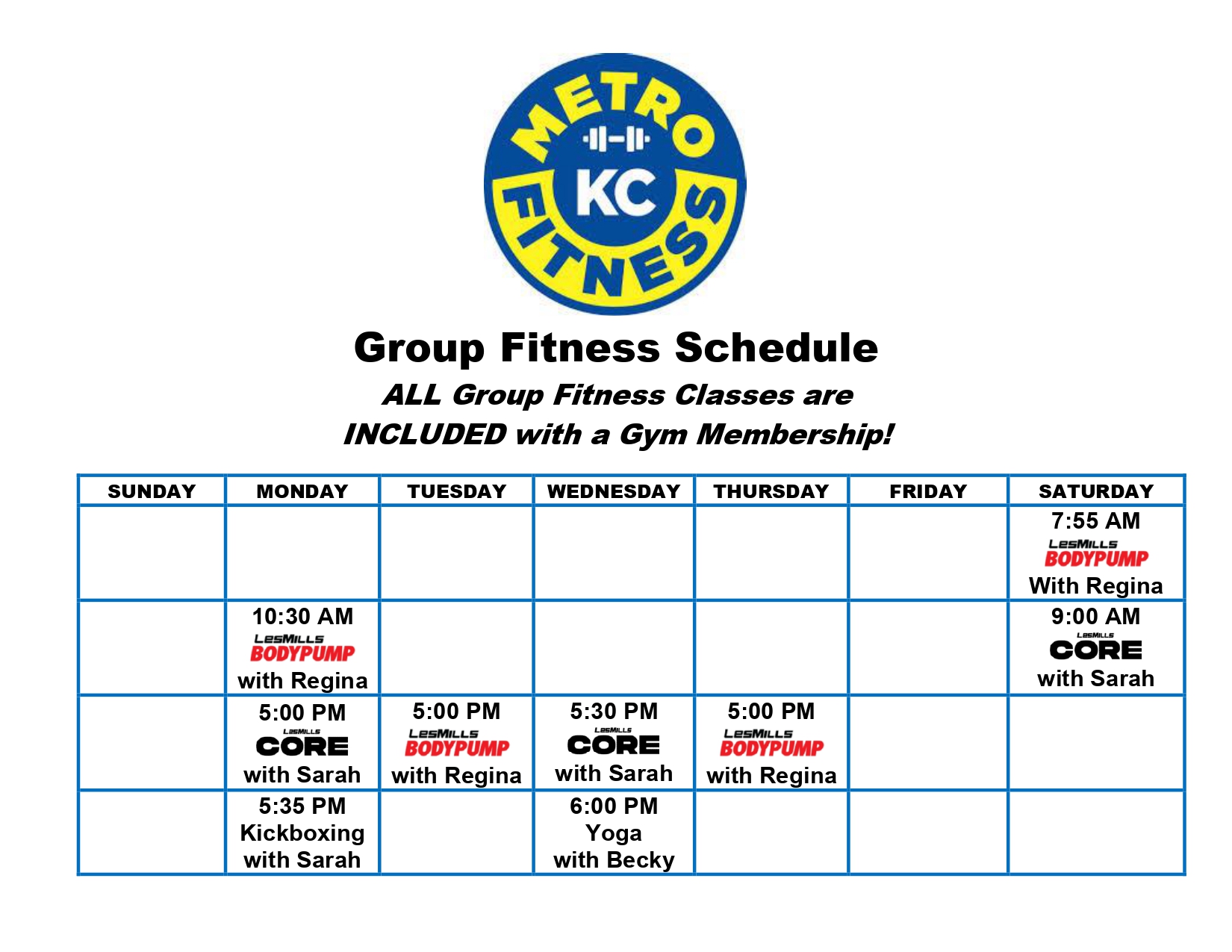 METRO KC FITNESS

Group Fitness Schedule

ALL Group Fitness Classes are INCLUDED with a Gym Membership!

| SUNDAY | MONDAY | TUESDAY | WEDNESDAY | THURSDAY | FRIDAY | SATURDAY |
|---|---|---|---|---|---|---|
| | | | | | | 7:55 AM LesMills BODYPUMP With Regina |
| | 10:30 AM LesMills BODYPUMP with Regina | | | | | 9:00 AM LesMills CORE with Sarah |
| | 5:00 PM LesMills CORE with Sarah | 5:00 PM LesMills BODYPUMP with Regina | 5:30 PM LesMills CORE with Sarah | 5:00 PM LesMills BODYPUMP with Regina | | |
| | 5:35 PM Kickboxing with Sarah | | 6:00 PM Yoga with Becky | | | |